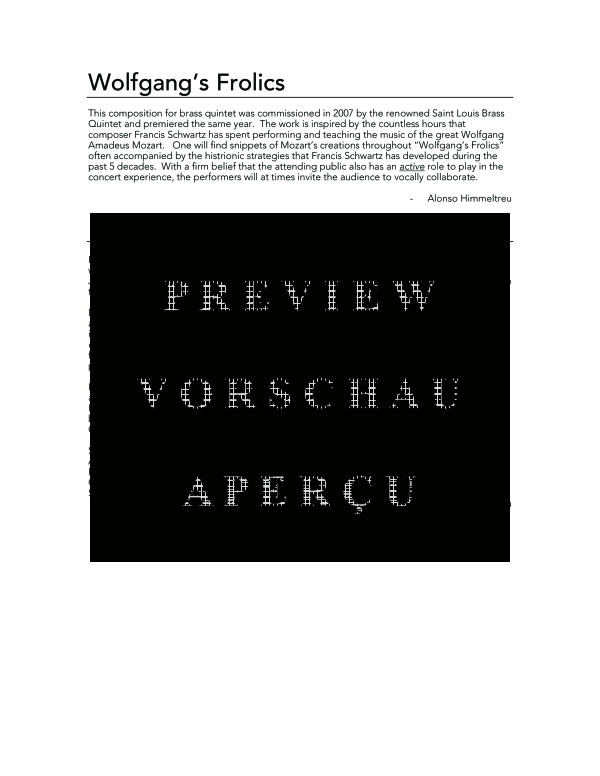 Wolfgang's Frolics

This composition for brass quintet was commissioned in 2007 by the renowned Saint Louis Brass Quintet and premiered the same year. The work is inspired by the countless hours that composer Francis Schwartz has spent performing and teaching the music of the great Wolfgang Amadeus Mozart. One will find snippets of Mozart's creations throughout "Wolfgang's Frolics" often accompanied by the histrionic strategies that Francis Schwartz has developed during the past 5 decades. With a firm belief that the attending public also has an active role to play in the concert experience, the performers will at times invite the audience to vocally collaborate.

- Alonso Himmeltreu

PREVIEW

VORSCHAU

APERÇU